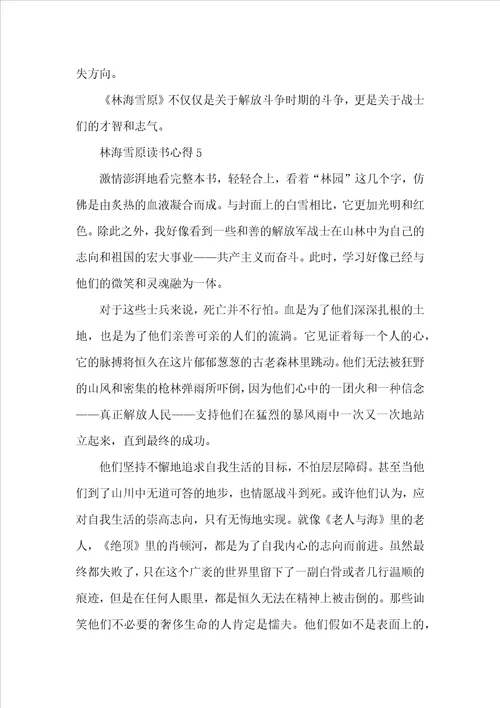 失方向。

《林海雪原》不仅仅是关于解放斗争时期的斗争，更是关于战士们的才智和志气。

林海雪原读书心得 5

激情澎湃地看完整本书，轻轻合上，看着“林园”这几个字，仿佛是由炙热的血液凝合而成。与封面上的白雪相比，它更加光明和红色。除此之外，我好像看到一些和善的解放军战士在山林中为自己的志向和祖国的宏大事业——共产主义而奋斗。此时，学习好像已经与他们的微笑和灵魂融为一体。

对于这些士兵来说，死亡并不行怕。血是为了他们深深扎根的土地，也是为了他们亲善可亲的人们的流淌。它见证着每一个人的心，它的脉搏将恒久在这片郁郁葱葱的古老森林里跳动。他们无法被狂野的山风和密集的枪林弹雨所吓倒，因为他们心中的一团火和一种信念——真正解放人民——支持他们在猛烈的暴风雨中一次又一次地站立起来，直到最终的成功。

他们坚持不懈地追求自我生活的目标，不怕层层障碍。甚至当他们到了山川中无道可答的地步，也情愿战斗到死。或许他们认为，应对自我生活的崇高志向，只有无悔地实现。就像《老人与海》里的老人，《绝顶》里的肖顿河，都是为了自我内心的志向而前进。虽然最终都失败了，只在这个广袤的世界里留下了一副白骨或者几行温顺的痕迹，但是在任何人眼里，都是恒久无法在精神上被击倒的。那些讪笑他们不必要的奢侈生命的人肯定是懦夫。他们假如不是表面上的，